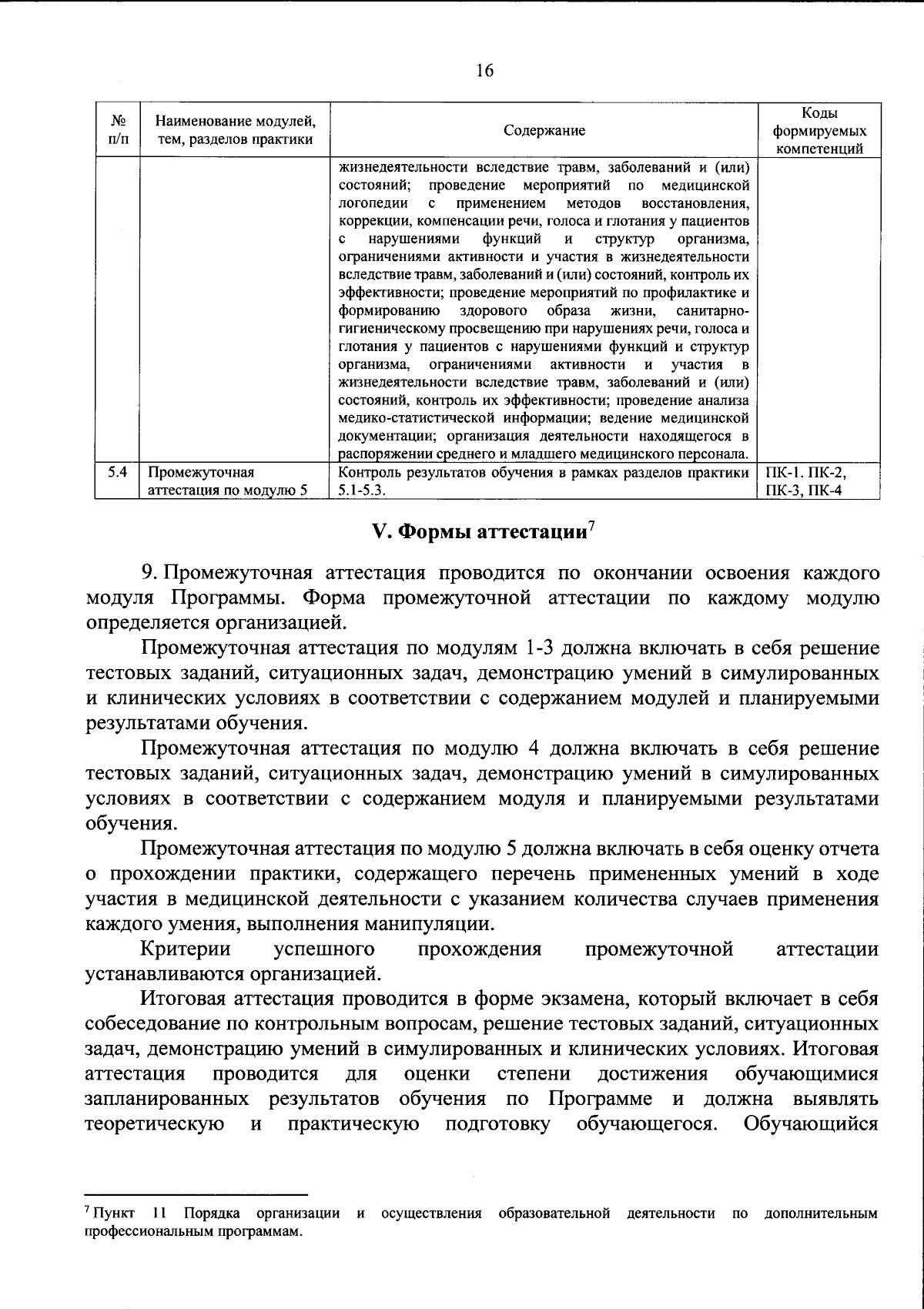 16

| № п/п | Наименование модулей, тем, разделов практики | Содержание | Коды формируемых компетенций |
|---|---|---|---|
| | | жизнедеятельности вследствие травм, заболеваний и (или) состояний; проведение мероприятий по медицинской логопедии с применением методов восстановления, коррекции, компенсации речи, голоса и глотания у пациентов с нарушениями функций и структур организма, ограничениями активности и участия в жизнедеятельности вследствие травм, заболеваний и (или) состояний, контроль их эффективности; проведение мероприятий по профилактике и формированию здорового образа жизни, санитарно-гигиеническому просвещению при нарушениях речи, голоса и глотания у пациентов с нарушениями функций и структур организма, ограничениями активности и участия в жизнедеятельности вследствие травм, заболеваний и (или) состояний, контроль их эффективности; проведение анализа медико-статистической информации; ведение медицинской документации; организация деятельности находящегося в распоряжении среднего и младшего медицинского персонала. | |
| 5.4 | Промежуточная аттестация по модулю 5 | Контроль результатов обучения в рамках разделов практики 5.1-5.3. | ПК-1. ПК-2, ПК-3, ПК-4 |

V. Формы аттестации$^{7}$

9. Промежуточная аттестация проводится по окончании освоения каждого модуля Программы. Форма промежуточной аттестации по каждому модулю определяется организацией.

Промежуточная аттестация по модулям 1-3 должна включать в себя решение тестовых заданий, ситуационных задач, демонстрацию умений в симулированных и клинических условиях в соответствии с содержанием модулей и планируемыми результатами обучения.

Промежуточная аттестация по модулю 4 должна включать в себя решение тестовых заданий, ситуационных задач, демонстрацию умений в симулированных условиях в соответствии с содержанием модуля и планируемыми результатами обучения.

Промежуточная аттестация по модулю 5 должна включать в себя оценку отчета о прохождении практики, содержащего перечень примененных умений в ходе участия в медицинской деятельности с указанием количества случаев применения каждого умения, выполнения манипуляции.

Критерии успешного прохождения промежуточной аттестации устанавливаются организацией.

Итоговая аттестация проводится в форме экзамена, который включает в себя собеседование по контрольным вопросам, решение тестовых заданий, ситуационных задач, демонстрацию умений в симулированных и клинических условиях. Итоговая аттестация проводится для оценки степени достижения обучающимися запланированных результатов обучения по Программе и должна выявлять теоретическую и практическую подготовку обучающегося. Обучающийся

$^{7}$ Пункт 11 Порядка организации и осуществления образовательной деятельности по дополнительным профессиональным программам.